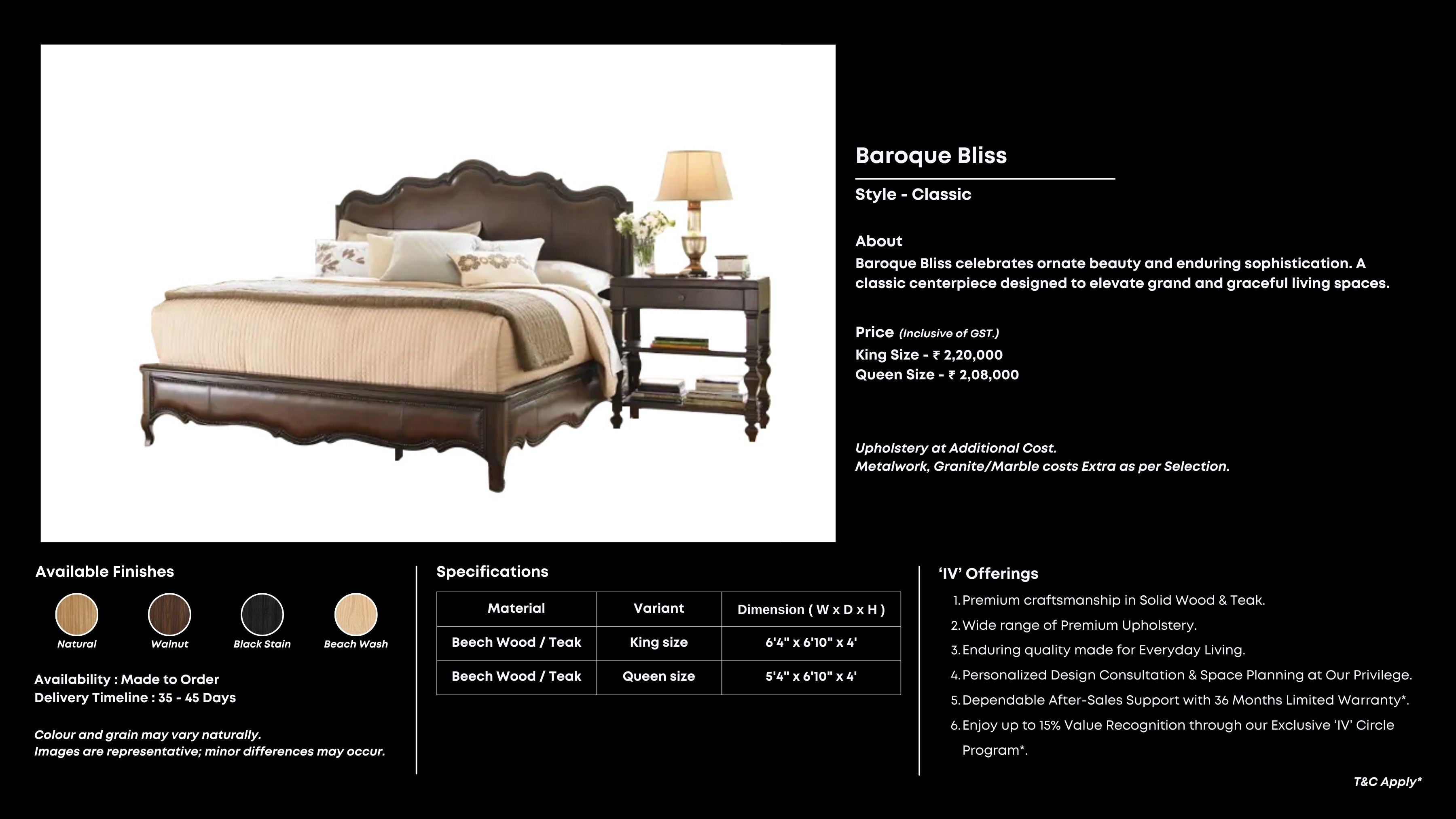 Baroque Bliss

Style - Classic

About
Baroque Bliss celebrates ornate beauty and enduring sophistication. A classic centerpiece designed to elevate grand and graceful living spaces.

Price (Inclusive of GST.)
King Size - ₹ 2,20,000
Queen Size - ₹ 2,08,000

Upholstery at Additional Cost.
Metalwork, Granite/Marble costs Extra as per Selection.

Available Finishes

Natural Walnut Black Stain Beach Wash

Availability : Made to Order
Delivery Timeline : 35 - 45 Days

Colour and grain may vary naturally.
Images are representative; minor differences may occur.

Specifications

| Material | Variant | Dimension ( W x D x H ) |
|---|---|---|
| Beech Wood / Teak | King size | 6'4" x 6'10" x 4' |
| Beech Wood / Teak | Queen size | 5'4" x 6'10" x 4' |

'IV' Offerings
1. Premium craftsmanship in Solid Wood & Teak.
2. Wide range of Premium Upholstery.
3. Enduring quality made for Everyday Living.
4. Personalized Design Consultation & Space Planning at Our Privilege.
5. Dependable After-Sales Support with 36 Months Limited Warranty*.
6. Enjoy up to 15% Value Recognition through our Exclusive 'IV' Circle Program*.

T&C Apply*